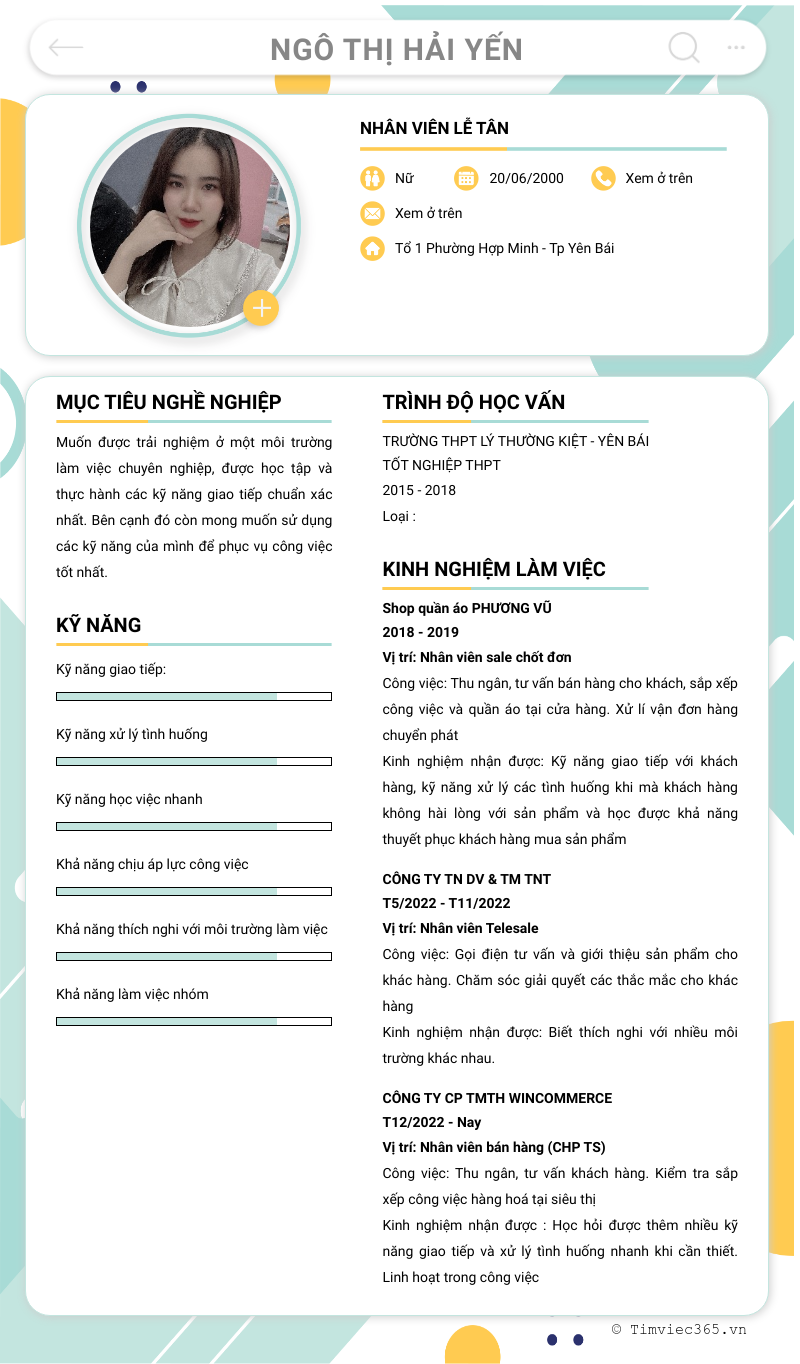 NGÔ THỊ HẢI YẾN

NHÂN VIÊN LỄ TÂN

Nữ 20/06/2000 Xem ở trên

Xem ở trên

Tổ 1 Phường Hợp Minh - Tp Yên Bái

MỤC TIÊU NGHỀ NGHIỆP

Muốn được trải nghiệm ở một môi trường làm việc chuyên nghiệp, được học tập và thực hành các kỹ năng giao tiếp chuẩn xác nhất. Bên cạnh đó còn mong muốn sử dụng các kỹ năng của mình để phục vụ công việc tốt nhất.

KỸ NĂNG

Kỹ năng giao tiếp:

Kỹ năng xử lý tình huống

Kỹ năng học việc nhanh

Khả năng chịu áp lực công việc

Khả năng thích nghi với môi trường làm việc

Khả năng làm việc nhóm

TRÌNH ĐỘ HỌC VẤN

TRƯỜNG THPT LÝ THƯỜNG KIỆT - YÊN BÁI
TỐT NGHIỆP THPT
2015 - 2018
Loại :

KINH NGHIỆM LÀM VIỆC

Shop quần áo PHƯƠNG VŨ
2018 - 2019
Vị trí: Nhân viên sale chốt đơn
Công việc: Thu ngân, tư vấn bán hàng cho khách, sắp xếp công việc và quần áo tại cửa hàng. Xử lí vận đơn hàng chuyển phát
Kinh nghiệm nhận được: Kỹ năng giao tiếp với khách hàng, kỹ năng xử lý các tình huống khi mà khách hàng không hài lòng với sản phẩm và học được khả năng thuyết phục khách hàng mua sản phẩm

CÔNG TY TN DV & TM TNT
T5/2022 - T11/2022
Vị trí: Nhân viên Telesale
Công việc: Gọi điện tư vấn và giới thiệu sản phẩm cho khác hàng. Chăm sóc giải quyết các thắc mắc cho khác hàng
Kinh nghiệm nhận được: Biết thích nghi với nhiều môi trường khác nhau.

CÔNG TY CP TMTH WINCOMMERCE
T12/2022 - Nay
Vị trí: Nhân viên bán hàng (CHP TS)
Công việc: Thu ngân, tư vấn khách hàng. Kiểm tra sắp xếp công việc hàng hoá tại siêu thị
Kinh nghiệm nhận được : Học hỏi được thêm nhiều kỹ năng giao tiếp và xử lý tình huống nhanh khi cần thiết. Linh hoạt trong công việc

© Timviec365.vn